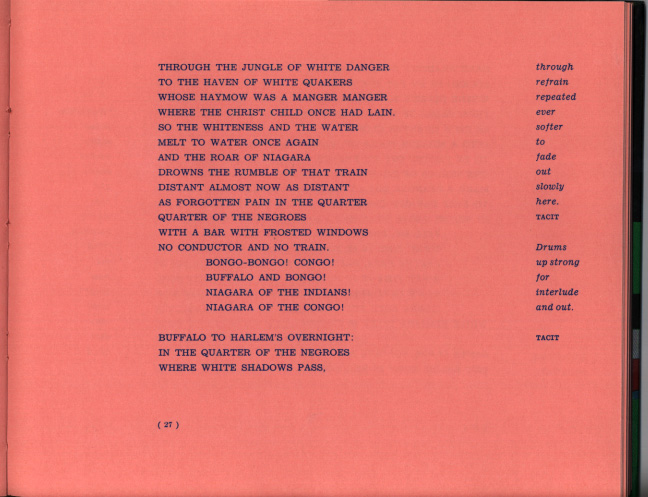 THROUGH THE JUNGLE OF WHITE DANGER
TO THE HAVEN OF WHITE QUAKERS
WHOSE HAYMOW WAS A MANGER MANGER
WHERE THE CHRIST CHILD ONCE HAD LAIN.
SO THE WHITENESS AND THE WATER
MELT TO WATER ONCE AGAIN
AND THE ROAR OF NIAGARA
DROWNS THE RUMBLE OF THAT TRAIN
DISTANT ALMOST NOW AS DISTANT
AS FORGOTTEN PAIN IN THE QUARTER
QUARTER OF THE NEGROES
WITH A BAR WITH FROSTED WINDOWS
NO CONDUCTOR AND NO TRAIN.
BONGO-BONGO! CONGO!
BUFFALO AND BONGO!
NIAGARA OF THE INDIANS!
NIAGARA OF THE CONGO!

BUFFALO TO HARLEM'S OVERNIGHT:
IN THE QUARTER OF THE NEGROES
WHERE WHITE SHADOWS PASS,

through refrain repeated ever softer to fade out slowly here.
TACIT

Drums up strong for interlude and out.

TACIT

( 27 )